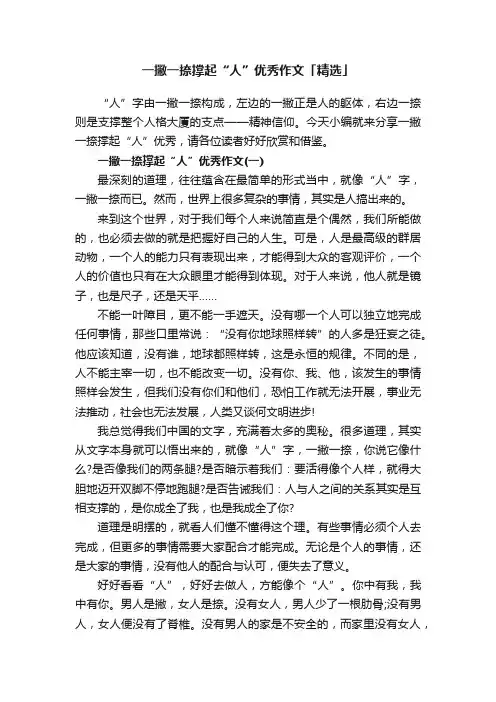 一撇一捺撑起“人”优秀作文「精选」

“人”字由一撇一捺构成，左边的一撇正是人的躯体，右边一捺则是支撑整个人格大厦的支点——精神信仰。今天小编就来分享一撇一捺撑起“人”优秀，请各位读者好好欣赏和借鉴。

一撇一捺撑起“人”优秀作文(一)

最深刻的道理，往往蕴含在最简单的形式当中，就像“人”字，一撇一捺而已。然而，世界上很多复杂的事情，其实是人搞出来的。

来到这个世界，对于我们每个人来说简直是个偶然，我们所能做的，也必须去做的就是把握好自己的人生。可是，人是最高级的群居动物，一个人的能力只有表现出来，才能得到大众的客观评价，一个人的价值也只有在大众眼里才能得到体现。对于人来说，他人就是镜子，也是尺子，还是天平……

不能一叶障目，更不能一手遮天。没有哪一个人可以独立地完成任何事情，那些口里常说：“没有你地球照样转”的人多是狂妄之徒。他应该知道，没有谁，地球都照样转，这是永恒的规律。不同的是，人不能主宰一切，也不能改变一切。没有你、我、他，该发生的事情照样会发生，但我们没有你们和他们，恐怕工作就无法开展，事业无法推动，社会也无法发展，人类又谈何文明进步!

我总觉得我们中国的文字，充满着太多的奥秘。很多道理，其实从文字本身就可以悟出来的，就像“人”字，一撇一捺，你说它像什么?是否像我们的两条腿?是否暗示着我们：要活得像个人样，就得大胆地迈开双脚不停地跑腿?是否告诫我们：人与人之间的关系其实是互相支撑的，是你成全了我，也是我成全了你?

道理是明摆的，就看人们懂不懂得这个理。有些事情必须个人去完成，但更多的事情需要大家配合才能完成。无论是个人的事情，还是大家的事情，没有他人的配合与认可，便失去了意义。

好好看看“人”，好好去做人，方能像个“人”。你中有我，我中有你。男人是撇，女人是捺。没有女人，男人少了一根肋骨;没有男人，女人便没有了脊椎。没有男人的家是不安全的，而家里没有女人，